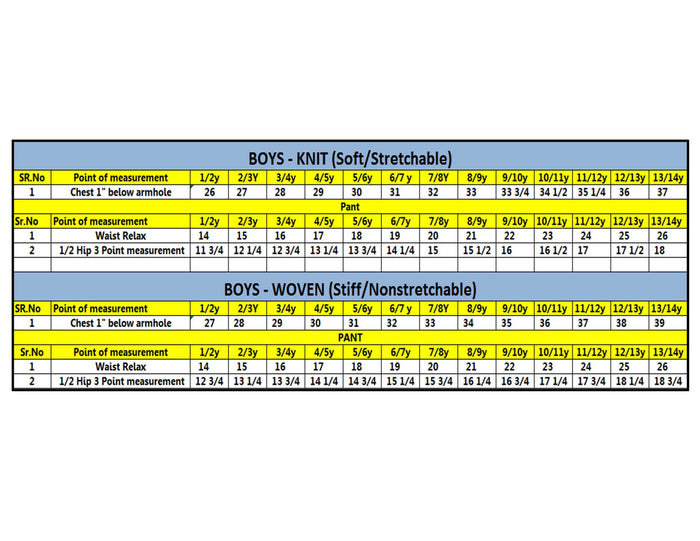 BOYS - KNIT (Soft/Stretchable)

| SR.No | Point of measurement | 1/2y | 2/3Y | 3/4y | 4/5y | 5/6y | 6/7 y | 7/8Y | 8/9y | 9/10y | 10/11y | 11/12y | 12/13y | 13/14y |
|---|---|---|---|---|---|---|---|---|---|---|---|---|---|---|
| 1 | Chest 1" below armhole | 26 | 27 | 28 | 29 | 30 | 31 | 32 | 33 | 33 3/4 | 34 1/2 | 35 1/4 | 36 | 37 |

Pant

| Sr.No | Point of measurement | 1/2y | 2/3y | 3/4y | 4/5y | 5/6y | 6/7y | 7/8y | 8/9y | 9/10y | 10/11y | 11/12y | 12/13y | 13/14y |
|---|---|---|---|---|---|---|---|---|---|---|---|---|---|---|
| 1 | Waist Relax | 14 | 15 | 16 | 17 | 18 | 19 | 20 | 21 | 22 | 23 | 24 | 25 | 26 |
| 2 | 1/2 Hip 3 Point measurement | 11 3/4 | 12 1/4 | 12 3/4 | 13 1/4 | 13 3/4 | 14 1/4 | 15 | 15 1/2 | 16 | 16 1/2 | 17 | 17 1/2 | 18 |

BOYS - WOVEN (Stiff/Nonstretchable)

| SR.No | Point of measurement | 1/2y | 2/3Y | 3/4y | 4/5y | 5/6y | 6/7 y | 7/8Y | 8/9y | 9/10y | 10/11y | 11/12y | 12/13y | 13/14y |
|---|---|---|---|---|---|---|---|---|---|---|---|---|---|---|
| 1 | Chest 1" below armhole | 27 | 28 | 29 | 30 | 31 | 32 | 33 | 34 | 35 | 36 | 37 | 38 | 39 |

PANT

| Sr.No | Point of measurement | 1/2y | 2/3y | 3/4y | 4/5y | 5/6y | 6/7y | 7/8y | 8/9y | 9/10y | 10/11y | 11/12y | 12/13y | 13/14y |
|---|---|---|---|---|---|---|---|---|---|---|---|---|---|---|
| 1 | Waist Relax | 14 | 15 | 16 | 17 | 18 | 19 | 20 | 21 | 22 | 23 | 24 | 25 | 26 |
| 2 | 1/2 Hip 3 Point measurement | 12 3/4 | 13 1/4 | 13 3/4 | 14 1/4 | 14 3/4 | 15 1/4 | 15 3/4 | 16 1/4 | 16 3/4 | 17 1/4 | 17 3/4 | 18 1/4 | 18 3/4 |